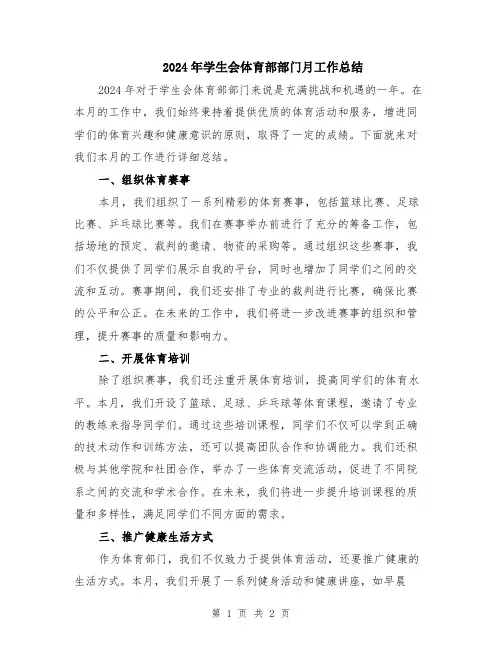 2024年学生会体育部部门月工作总结

2024年对于学生会体育部部门来说是充满挑战和机遇的一年。在本月的工作中，我们始终秉持着提供优质的体育活动和服务，增进同学们的体育兴趣和健康意识的原则，取得了一定的成绩。下面就来对我们本月的工作进行详细总结。

一、组织体育赛事

本月，我们组织了一系列精彩的体育赛事，包括篮球比赛、足球比赛、乒乓球比赛等。我们在赛事举办前进行了充分的筹备工作，包括场地的预定、裁判的邀请、物资的采购等。通过组织这些赛事，我们不仅提供了同学们展示自我的平台，同时也增加了同学们之间的交流和互动。赛事期间，我们还安排了专业的裁判进行比赛，确保比赛的公平和公正。在未来的工作中，我们将进一步改进赛事的组织和管理，提升赛事的质量和影响力。

二、开展体育培训

除了组织赛事，我们还注重开展体育培训，提高同学们的体育水平。本月，我们开设了篮球、足球、乒乓球等体育课程，邀请了专业的教练来指导同学们。通过这些培训课程，同学们不仅可以学到正确的技术动作和训练方法，还可以提高团队合作和协调能力。我们还积极与其他学院和社团合作，举办了一些体育交流活动，促进了不同院系之间的交流和学术合作。在未来，我们将进一步提升培训课程的质量和多样性，满足同学们不同方面的需求。

三、推广健康生活方式

作为体育部门，我们不仅致力于提供体育活动，还要推广健康的生活方式。本月，我们开展了一系列健身活动和健康讲座，如早晨

第 1 页 共 2 页